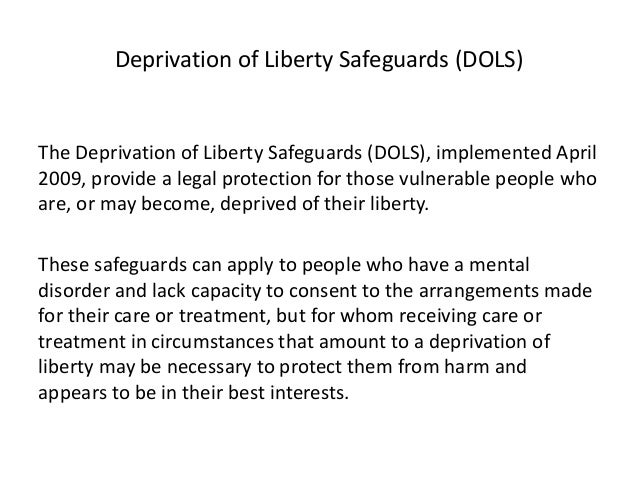 Deprivation of Liberty Safeguards (DOLS)

The Deprivation of Liberty Safeguards (DOLS), implemented April 2009, provide a legal protection for those vulnerable people who are, or may become, deprived of their liberty.

These safeguards can apply to people who have a mental disorder and lack capacity to consent to the arrangements made for their care or treatment, but for whom receiving care or treatment in circumstances that amount to a deprivation of liberty may be necessary to protect them from harm and appears to be in their best interests.